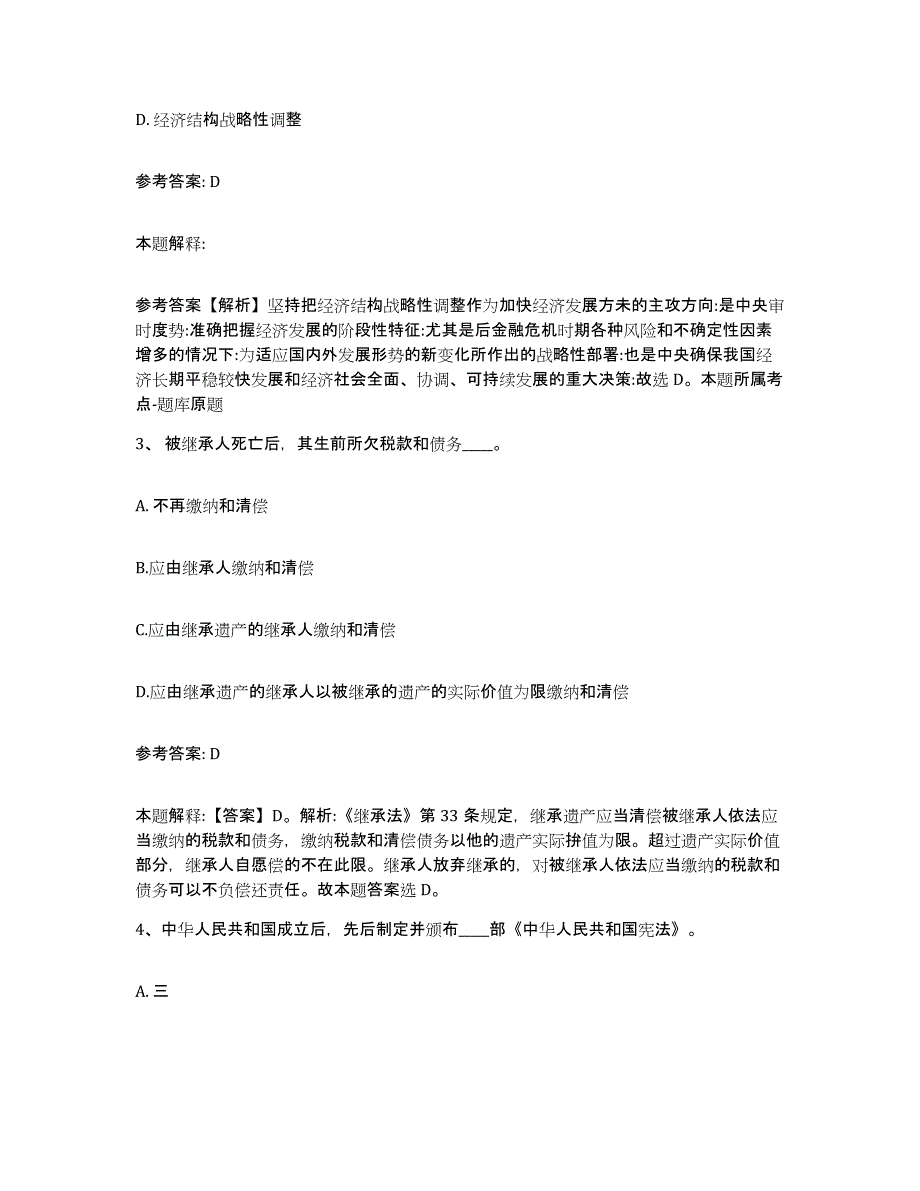 D. 经济结构战略性调整

参考答案: D

本题解释:

参考答案【解析】坚持把经济结构战略性调整作为加快经济发展方未的主攻方向:是中央审时度势:准确把握经济发展的阶段性特征:尤其是后金融危机时期各种风险和不确定性因素增多的情况下:为适应国内外发展形势的新变化所作出的战略性部署:也是中央确保我国经济长期平稳较快发展和经济社会全面、协调、可持续发展的重大决策:故选 D。本题所属考点-题库原题

3、 被继承人死亡后，其生前所欠税款和债务____。

A. 不再缴纳和清偿

B.应由继承人缴纳和清偿

C.应由继承遗产的继承人缴纳和清偿

D.应由继承遗产的继承人以被继承的遗产的实际价值为限缴纳和清偿

参考答案: D

本题解释:【答案】D。解析:《继承法》第 33 条规定，继承遗产应当清偿被继承人依法应当缴纳的税款和债务，缴纳税款和清偿债务以他的遗产实际拚值为限。超过遗产实际价值部分，继承人自愿偿的不在此限。继承人放弃继承的，对被继承人依法应当缴纳的税款和债务可以不负偿还责任。故本题答案选 D。

4、中华人民共和国成立后，先后制定并颁布____部《中华人民共和国宪法》。

A. 三